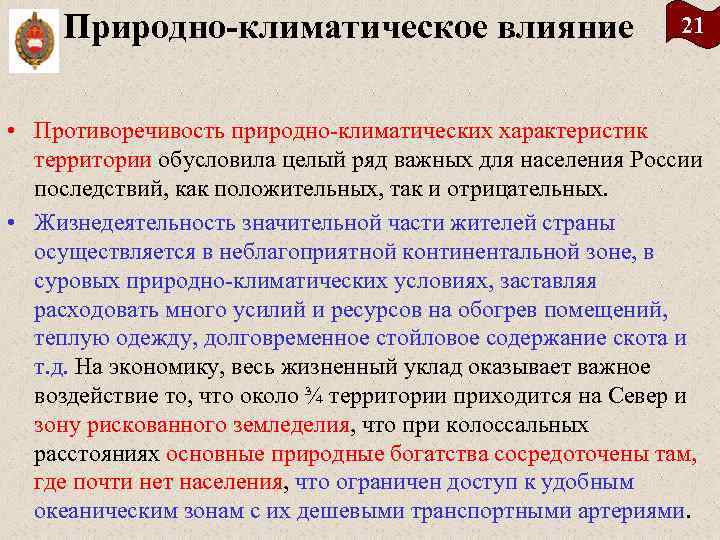 Природно-климатическое влияние

21

• Противоречивость природно-климатических характеристик территории обусловила целый ряд важных для населения России последствий, как положительных, так и отрицательных.

• Жизнедеятельность значительной части жителей страны осуществляется в неблагоприятной континентальной зоне, в суровых природно-климатических условиях, заставляя расходовать много усилий и ресурсов на обогрев помещений, теплую одежду, долговременное стойловое содержание скота и т.д. На экономику, весь жизненный уклад оказывает важное воздействие то, что около ¾ территории приходится на Север и зону рискованного земледелия, что при колоссальных расстояниях основные природные богатства сосредоточены там, где почти нет населения, что ограничен доступ к удобным океаническим зонам с их дешевыми транспортными артериями.